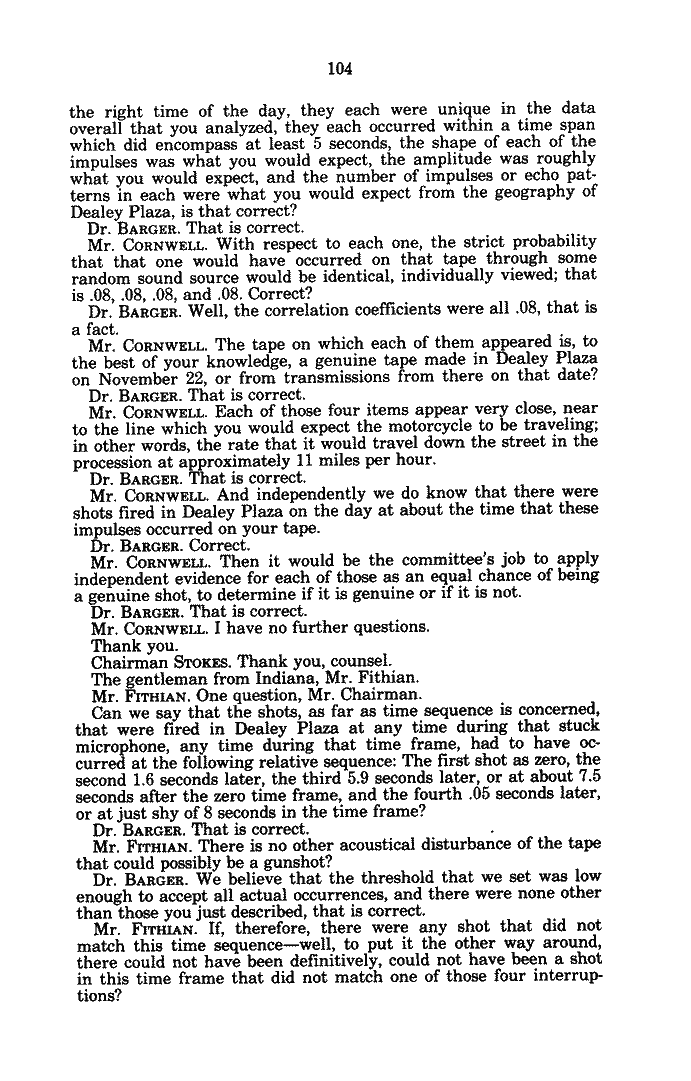 104

the right time of the day, they each were unique in the data overall that you analyzed, they each occurred within a time span which did encompass at least 5 seconds, the shape of each of the impulses was what you would expect, the amplitude was roughly what you would expect, and the number of impulses or echo patterns in each were what you would expect from the geography of Dealey Plaza, is that correct?

Dr. BARGER. That is correct.

Mr. CORNWELL. With respect to each one, the strict probability that that one would have occurred on that tape through some random sound source would be identical, individually viewed; that is .08, .08, .08, and .08. Correct?

Dr. BARGER. Well, the correlation coefficients were all .08, that is a fact.

Mr. CORNWELL. The tape on which each of them appeared is, to the best of your knowledge, a genuine tape made in Dealey Plaza on November 22, or from transmissions from there on that date?

Dr. BARGER. That is correct.

Mr. CORNWELL. Each of those four items appear very close, near to the line which you would expect the motorcycle to be traveling; in other words, the rate that it would travel down the street in the procession at approximately 11 miles per hour.

Dr. BARGER. That is correct.

Mr. CORNWELL. And independently we do know that there were shots fired in Dealey Plaza on the day at about the time that these impulses occurred on your tape.

Dr. BARGER. Correct.

Mr. CORNWELL. Then it would be the committee's job to apply independent evidence for each of those as an equal chance of being a genuine shot, to determine if it is genuine or if it is not.

Dr. BARGER. That is correct.

Mr. CORNWELL. I have no further questions.

Thank you.

Chairman STOKES. Thank you, counsel.

The gentleman from Indiana, Mr. Fithian.

Mr. FITHIAN. One question, Mr. Chairman.

Can we say that the shots, as far as time sequence is concerned, that were fired in Dealey Plaza at any time during that stuck microphone, any time during that time frame, had to have occurred at the following relative sequence: The first shot as zero, the second 1.6 seconds later, the third 5.9 seconds later, or at about 7.5 seconds after the zero time frame, and the fourth .05 seconds later, or at just shy of 8 seconds in the time frame?

Dr. BARGER. That is correct.

Mr. FITHIAN. There is no other acoustical disturbance of the tape that could possibly be a gunshot?

Dr. BARGER. We believe that the threshold that we set was low enough to accept all actual occurrences, and there were none other than those you just described, that is correct.

Mr. FITHIAN. If, therefore, there were any shot that did not match this time sequence—well, to put it the other way around, there could not have been definitively, could not have been a shot in this time frame that did not match one of those four interruptions?